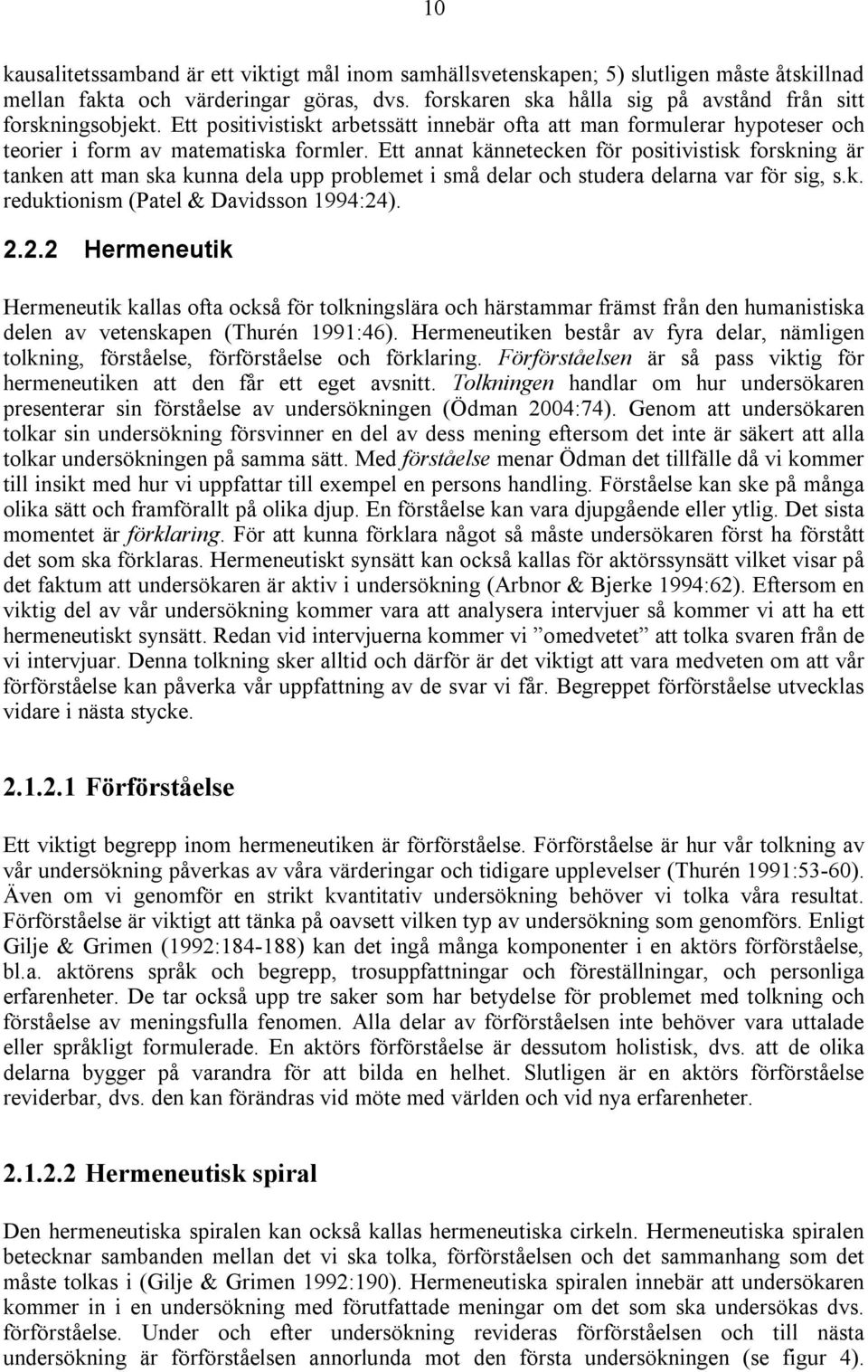 10

kausalitetssamband är ett viktigt mål inom samhällsvetenskapen; 5) slutligen måste åtskillnad mellan fakta och värderingar göras, dvs. forskaren ska hålla sig på avstånd från sitt forskningsobjekt. Ett positivistiskt arbetssätt innebär ofta att man formulerar hypoteser och teorier i form av matematiska formler. Ett annat kännetecken för positivistisk forskning är tanken att man ska kunna dela upp problemet i små delar och studera delarna var för sig, s.k. reduktionism (Patel & Davidsson 1994:24).

2.2.2 Hermeneutik

Hermeneutik kallas ofta också för tolkningslära och härstammar främst från den humanistiska delen av vetenskapen (Thurén 1991:46). Hermeneutiken består av fyra delar, nämligen tolkning, förståelse, förförståelse och förklaring. Förförståelsen är så pass viktig för hermeneutiken att den får ett eget avsnitt. Tolkningen handlar om hur undersökaren presenterar sin förståelse av undersökningen (Ödman 2004:74). Genom att undersökaren tolkar sin undersökning försvinner en del av dess mening eftersom det inte är säkert att alla tolkar undersökningen på samma sätt. Med förståelse menar Ödman det tillfälle då vi kommer till insikt med hur vi uppfattar till exempel en persons handling. Förståelse kan ske på många olika sätt och framförallt på olika djup. En förståelse kan vara djupgående eller ytlig. Det sista momentet är förklaring. För att kunna förklara något så måste undersökaren först ha förstått det som ska förklaras. Hermeneutiskt synsätt kan också kallas för aktörssynsätt vilket visar på det faktum att undersökaren är aktiv i undersökning (Arbnor & Bjerke 1994:62). Eftersom en viktig del av vår undersökning kommer vara att analysera intervjuer så kommer vi att ha ett hermeneutiskt synsätt. Redan vid intervjuerna kommer vi ”omedvetet” att tolka svaren från de vi intervjuar. Denna tolkning sker alltid och därför är det viktigt att vara medveten om att vår förförståelse kan påverka vår uppfattning av de svar vi får. Begreppet förförståelse utvecklas vidare i nästa stycke.

2.1.2.1 Förförståelse

Ett viktigt begrepp inom hermeneutiken är förförståelse. Förförståelse är hur vår tolkning av vår undersökning påverkas av våra värderingar och tidigare upplevelser (Thurén 1991:53-60). Även om vi genomför en strikt kvantitativ undersökning behöver vi tolka våra resultat. Förförståelse är viktigt att tänka på oavsett vilken typ av undersökning som genomförs. Enligt Gilje & Grimen (1992:184-188) kan det ingå många komponenter i en aktörs förförståelse, bl.a. aktörens språk och begrepp, trosuppfattningar och föreställningar, och personliga erfarenheter. De tar också upp tre saker som har betydelse för problemet med tolkning och förståelse av meningsfulla fenomen. Alla delar av förförståelsen inte behöver vara uttalade eller språkligt formulerade. En aktörs förförståelse är dessutom holistisk, dvs. att de olika delarna bygger på varandra för att bilda en helhet. Slutligen är en aktörs förförståelse reviderbar, dvs. den kan förändras vid möte med världen och vid nya erfarenheter.

2.1.2.2 Hermeneutisk spiral

Den hermeneutiska spiralen kan också kallas hermeneutiska cirkeln. Hermeneutiska spiralen betecknar sambanden mellan det vi ska tolka, förförståelsen och det sammanhang som det måste tolkas i (Gilje & Grimen 1992:190). Hermeneutiska spiralen innebär att undersökaren kommer in i en undersökning med förutfattade meningar om det som ska undersökas dvs. förförståelse. Under och efter undersökning revideras förförståelsen och till nästa undersökning är förförståelsen annorlunda mot den första undersökningen (se figur 4).